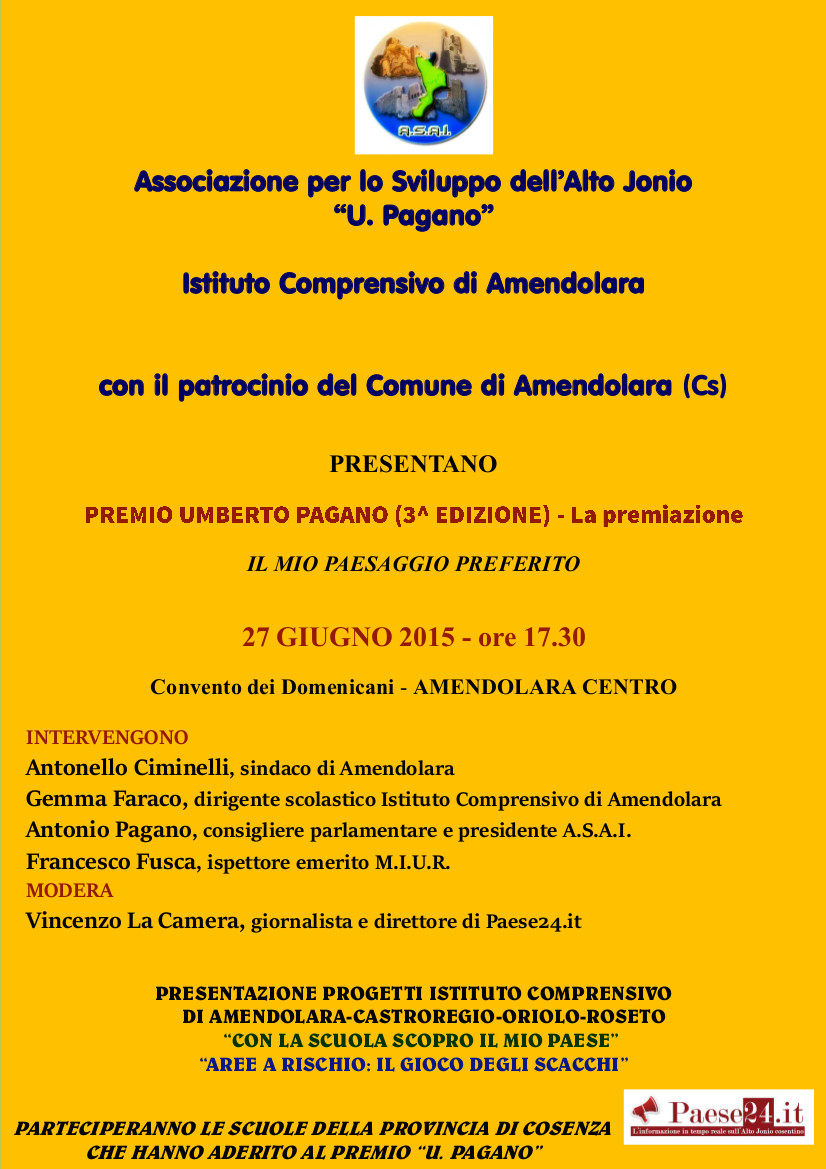 A.S.A.I.

Associazione per lo Sviluppo dell'Alto Jonio
"U. Pagano"

Istituto Comprensivo di Amendolara

con il patrocinio del Comune di Amendolara (Cs)

PRESENTANO

PREMIO UMBERTO PAGANO (3^ EDIZIONE) - La premiazione

IL MIO PAESAGGIO PREFERITO

27 GIUGNO 2015 - ore 17.30

Convento dei Domenicani - AMENDOLARA CENTRO

INTERVENGONO
Antonello Ciminelli, sindaco di Amendolara
Gemma Faraco, dirigente scolastico Istituto Comprensivo di Amendolara
Antonio Pagano, consigliere parlamentare e presidente A.S.A.I.
Francesco Fusca, ispettore emerito M.I.U.R.
MODERA
Vincenzo La Camera, giornalista e direttore di Paese24.it

PRESENTAZIONE PROGETTI ISTITUTO COMPRENSIVO DI AMENDOLARA-CASTROREGIO-ORIOLO-ROSETO
"CON LA SCUOLA SCOPRO IL MIO PAESE"
"AREE A RISCHIO: IL GIOCO DEGLI SCACCHI"

PARTECIPERANNO LE SCUOLE DELLA PROVINCIA DI COSENZA CHE HANNO ADERITO AL PREMIO "U. PAGANO"

Paese24.it
L'informazione in tempo reale sull'Alto Jonio cosentino